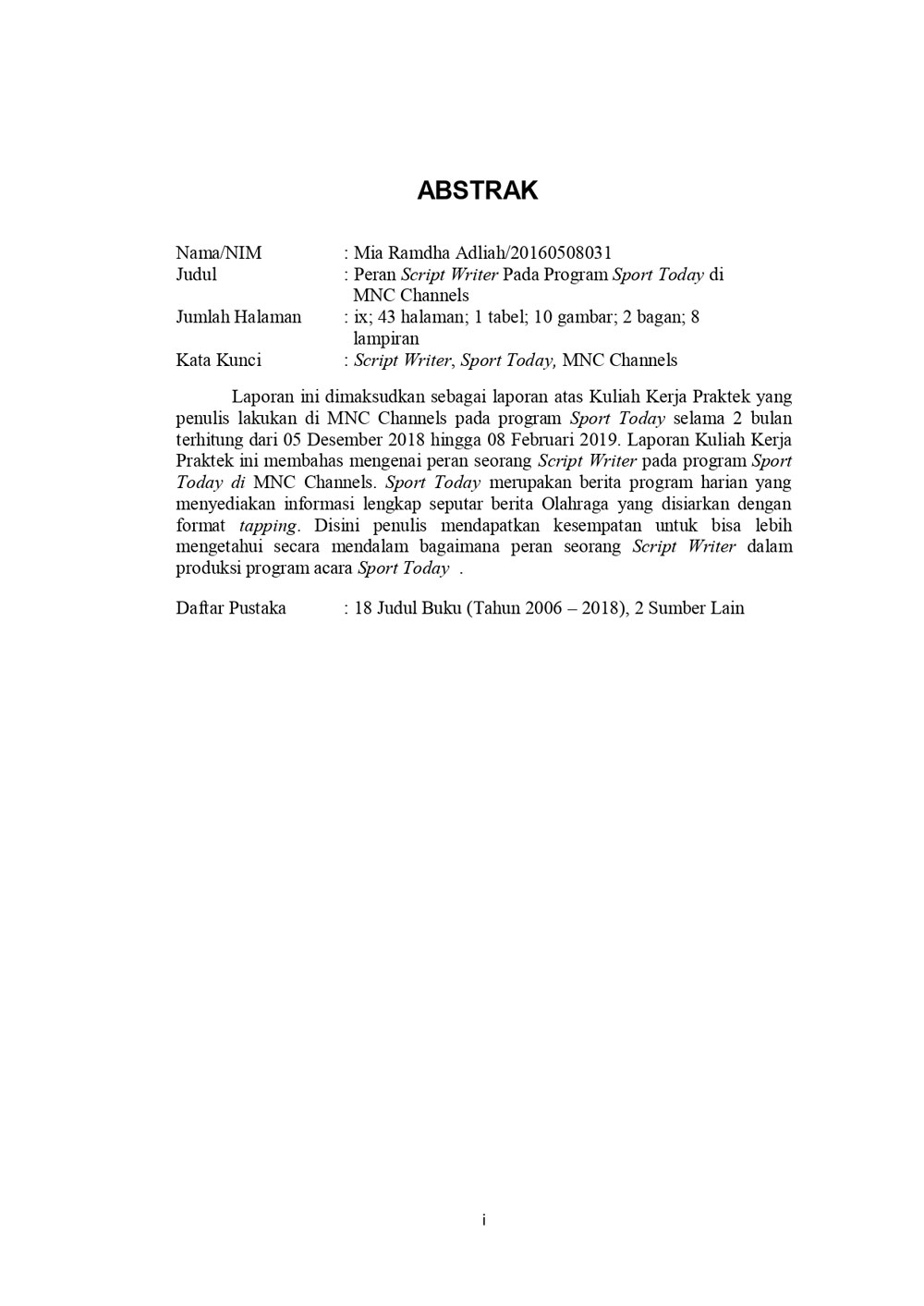 ABSTRAK

Nama/NIM : Mia Ramdha Adliah/20160508031
Judul : Peran Script Writer Pada Program Sport Today di MNC Channels
Jumlah Halaman : ix; 43 halaman; 1 tabel; 10 gambar; 2 bagan; 8 lampiran
Kata Kunci : Script Writer, Sport Today, MNC Channels

Laporan ini dimaksudkan sebagai laporan atas Kuliah Kerja Praktek yang penulis lakukan di MNC Channels pada program Sport Today selama 2 bulan terhitung dari 05 Desember 2018 hingga 08 Februari 2019. Laporan Kuliah Kerja Praktek ini membahas mengenai peran seorang Script Writer pada program Sport Today di MNC Channels. Sport Today merupakan berita program harian yang menyediakan informasi lengkap seputar berita Olahraga yang disiarkan dengan format tapping. Disini penulis mendapatkan kesempatan untuk bisa lebih mengetahui secara mendalam bagaimana peran seorang Script Writer dalam produksi program acara Sport Today .

Daftar Pustaka : 18 Judul Buku (Tahun 2006 – 2018), 2 Sumber Lain

i